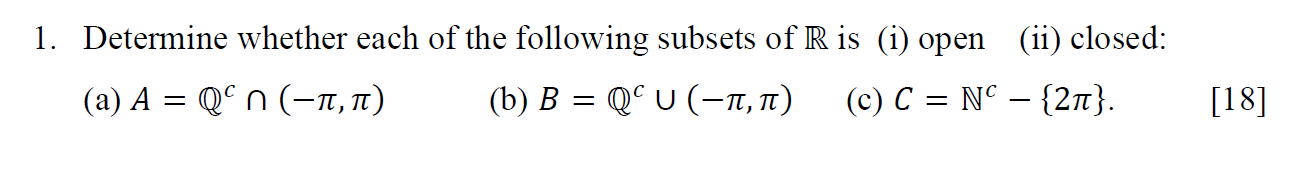 1. Determine whether each of the following subsets of $\mathbb{R}$ is (i) open (ii) closed:

(a) $A = \mathbb{Q}^c \cap (-\pi, \pi)$ (b) $B = \mathbb{Q}^c \cup (-\pi, \pi)$ (c) $C = \mathbb{N}^c - \{2\pi\}$. [18]